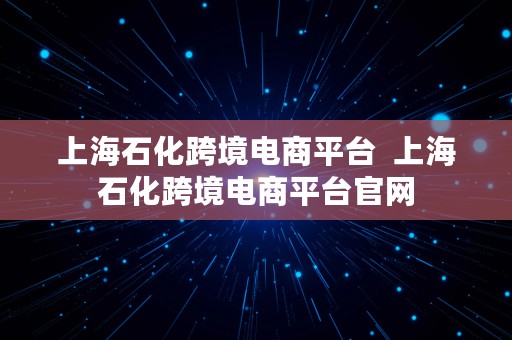 上海石化跨境电商平台 上海石化跨境电商平台官网